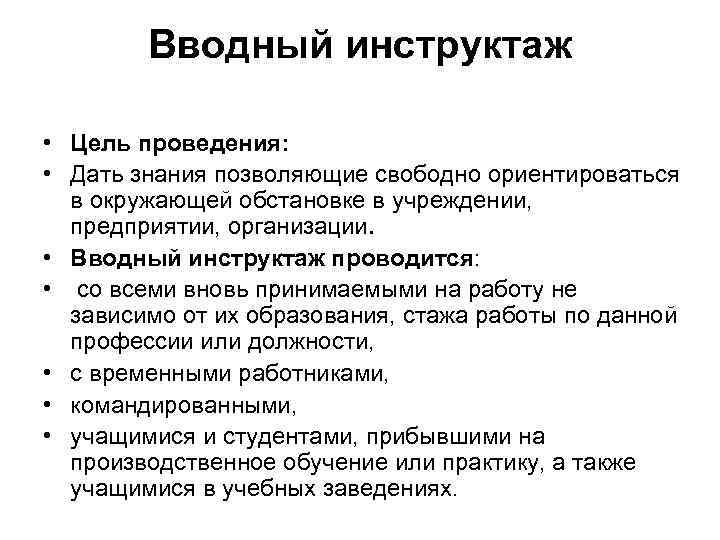 Вводный инструктаж

• Цель проведения:
• Дать знания позволяющие свободно ориентироваться в окружающей обстановке в учреждении, предприятии, организации.
• Вводный инструктаж проводится:
• со всеми вновь принимаемыми на работу не зависимо от их образования, стажа работы по данной профессии или должности,
• с временными работниками,
• командированными,
• учащимися и студентами, прибывшими на производственное обучение или практику, а также учащимися в учебных заведениях.